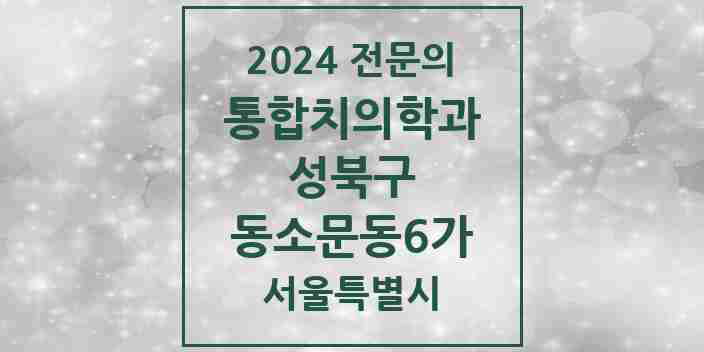 2024 전문의
통합치의학과
성북구
동소문동6가
서울특별시